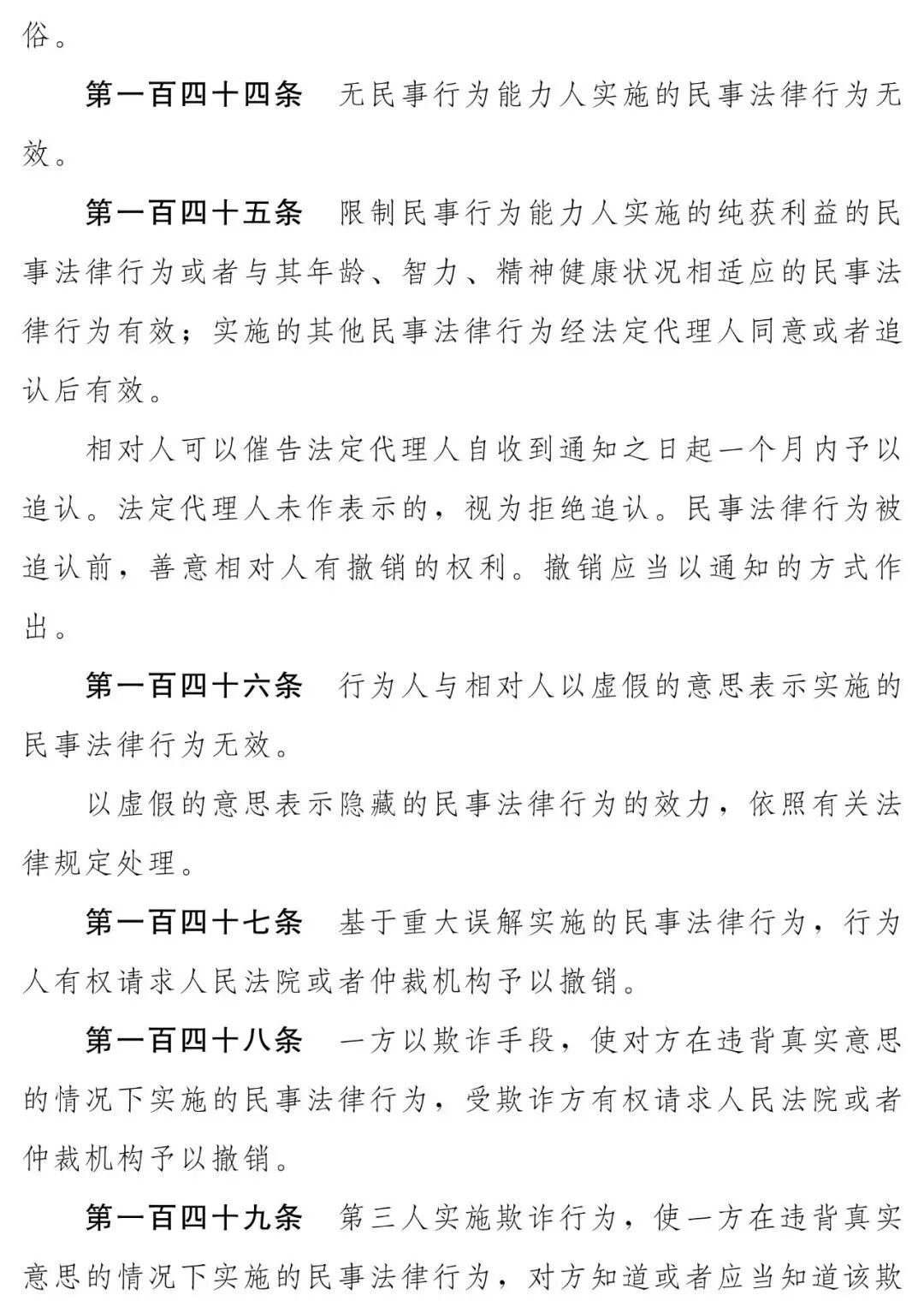 俗。

第一百四十四条　无民事行为能力人实施的民事法律行为无效。

第一百四十五条　限制民事行为能力人实施的纯获利益的民事法律行为或者与其年龄、智力、精神健康状况相适应的民事法律行为有效；实施的其他民事法律行为经法定代理人同意或者追认后有效。

相对人可以催告法定代理人自收到通知之日起一个月内予以追认。法定代理人未作表示的，视为拒绝追认。民事法律行为被追认前，善意相对人有撤销的权利。撤销应当以通知的方式作出。

第一百四十六条　行为人与相对人以虚假的意思表示实施的民事法律行为无效。

以虚假的意思表示隐藏的民事法律行为的效力，依照有关法律规定处理。

第一百四十七条　基于重大误解实施的民事法律行为，行为人有权请求人民法院或者仲裁机构予以撤销。

第一百四十八条　一方以欺诈手段，使对方在违背真实意思的情况下实施的民事法律行为，受欺诈方有权请求人民法院或者仲裁机构予以撤销。

第一百四十九条　第三人实施欺诈行为，使一方在违背真实意思的情况下实施的民事法律行为，对方知道或者应当知道该欺